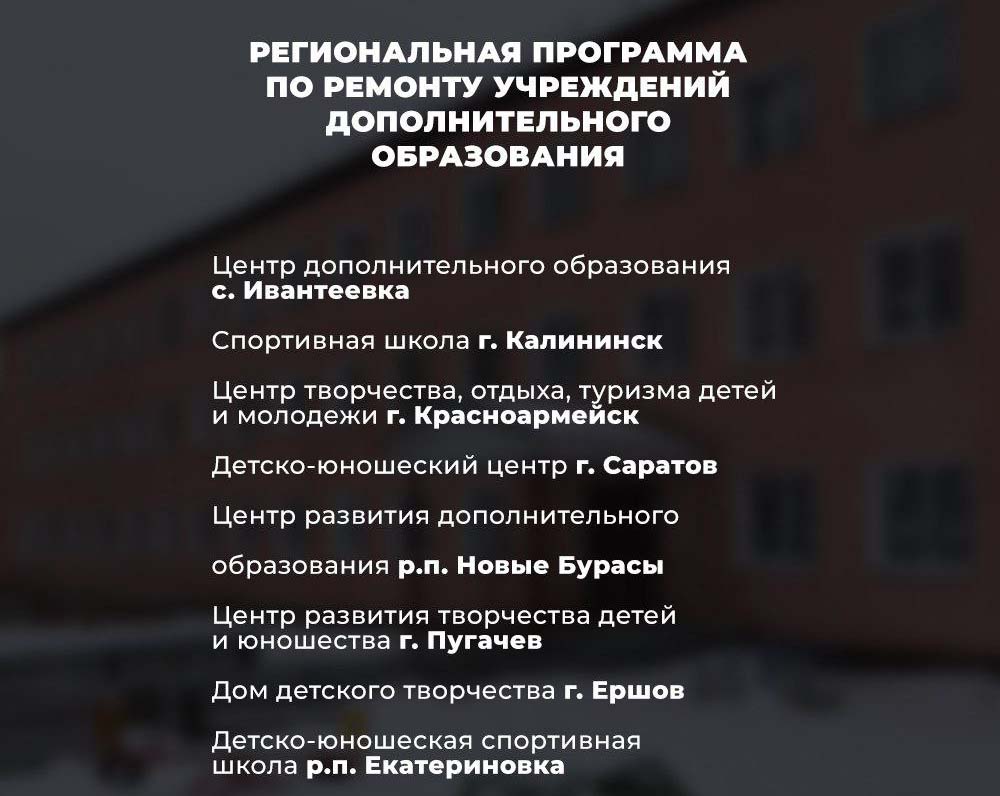 РЕГИОНАЛЬНАЯ ПРОГРАММА ПО РЕМОНТУ УЧРЕЖДЕНИЙ ДОПОЛНИТЕЛЬНОГО ОБРАЗОВАНИЯ

Центр дополнительного образования с. Ивантеевка

Спортивная школа г. Калининск

Центр творчества, отдыха, туризма детей и молодежи г. Красноармейск

Детско-юношеский центр г. Саратов

Центр развития дополнительного

образования р.п. Новые Бурасы

Центр развития творчества детей и юношества г. Пугачев

Дом детского творчества г. Ершов

Детско-юношеская спортивная школа р.п. Екатериновка